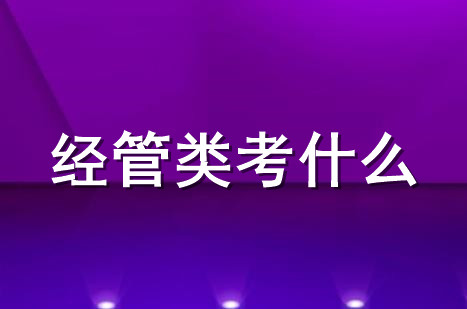 经管类考什么